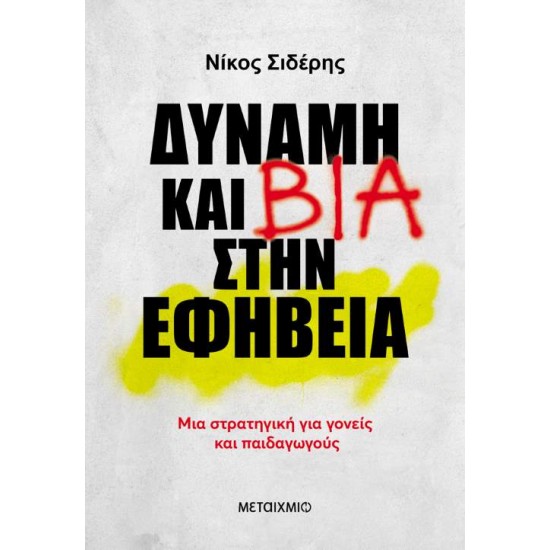 Νίκος Σιδέρης

ΔΥΝΑΜΗ ΚΑΙ ΒΙΑ ΣΤΗΝ ΕΦΗΒΕΙΑ

Μια στρατηγική για γονείς και παιδαγωγούς

ΜΕΤΑΙΧΜΙΟ